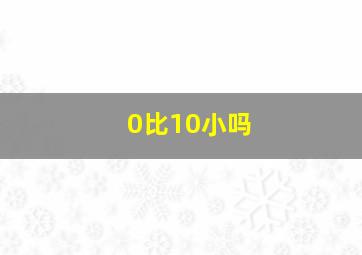 0比10小吗